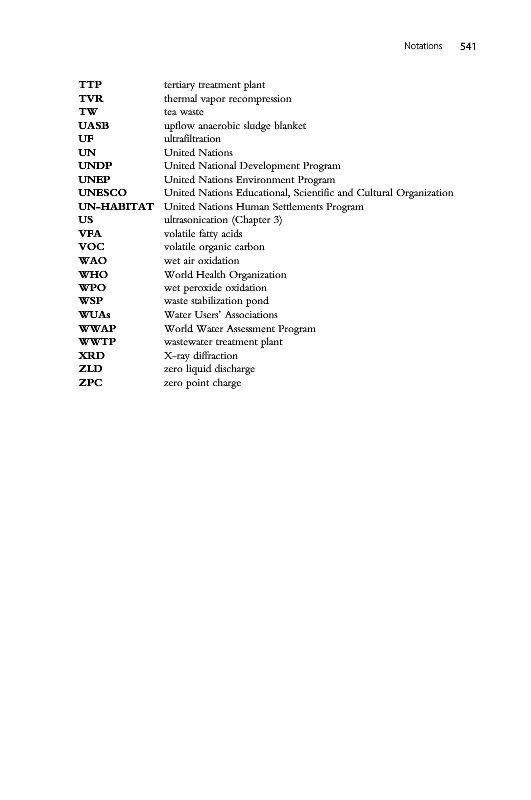 Notations 541

| | |
|---|---|
| TTP | tertiary treatment plant |
| TVR | thermal vapor recompression |
| TW | tea waste |
| UASB | upflow anaerobic sludge blanket |
| UF | ultrafiltration |
| UN | United Nations |
| UNDP | United National Development Program |
| UNEP | United Nations Environment Program |
| UNESCO | United Nations Educational, Scientific and Cultural Organization |
| UN-HABITAT | United Nations Human Settlements Program |
| US | ultrasonication (Chapter 3) |
| VFA | volatile fatty acids |
| VOC | volatile organic carbon |
| WAO | wet air oxidation |
| WHO | World Health Organization |
| WPO | wet peroxide oxidation |
| WSP | waste stabilization pond |
| WUAs | Water Users' Associations |
| WWAP | World Water Assessment Program |
| WWTP | wastewater treatment plant |
| XRD | X-ray diffraction |
| ZLD | zero liquid discharge |
| ZPC | zero point charge |